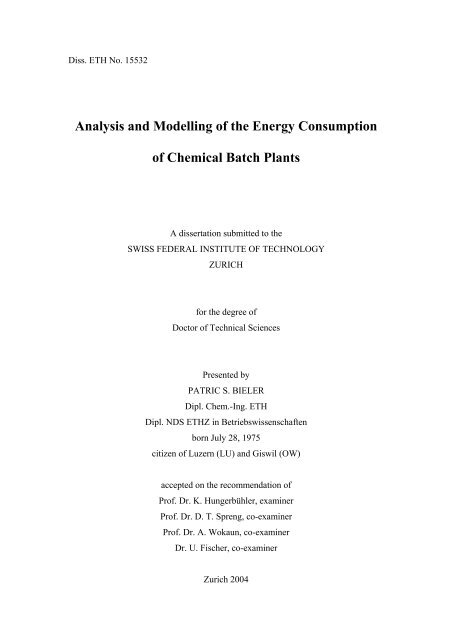 Diss. ETH No. 15532

Analysis and Modelling of the Energy Consumption

of Chemical Batch Plants

A dissertation submitted to the
SWISS FEDERAL INSTITUTE OF TECHNOLOGY
ZURICH

for the degree of
Doctor of Technical Sciences

Presented by
PATRIC S. BIELER
Dipl. Chem.-Ing. ETH
Dipl. NDS ETHZ in Betriebswissenschaften
born July 28, 1975
citizen of Luzern (LU) and Giswil (OW)

accepted on the recommendation of
Prof. Dr. K. Hungerbühler, examiner
Prof. Dr. D. T. Spreng, co-examiner
Prof. Dr. A. Wokaun, co-examiner
Dr. U. Fischer, co-examiner

Zurich 2004